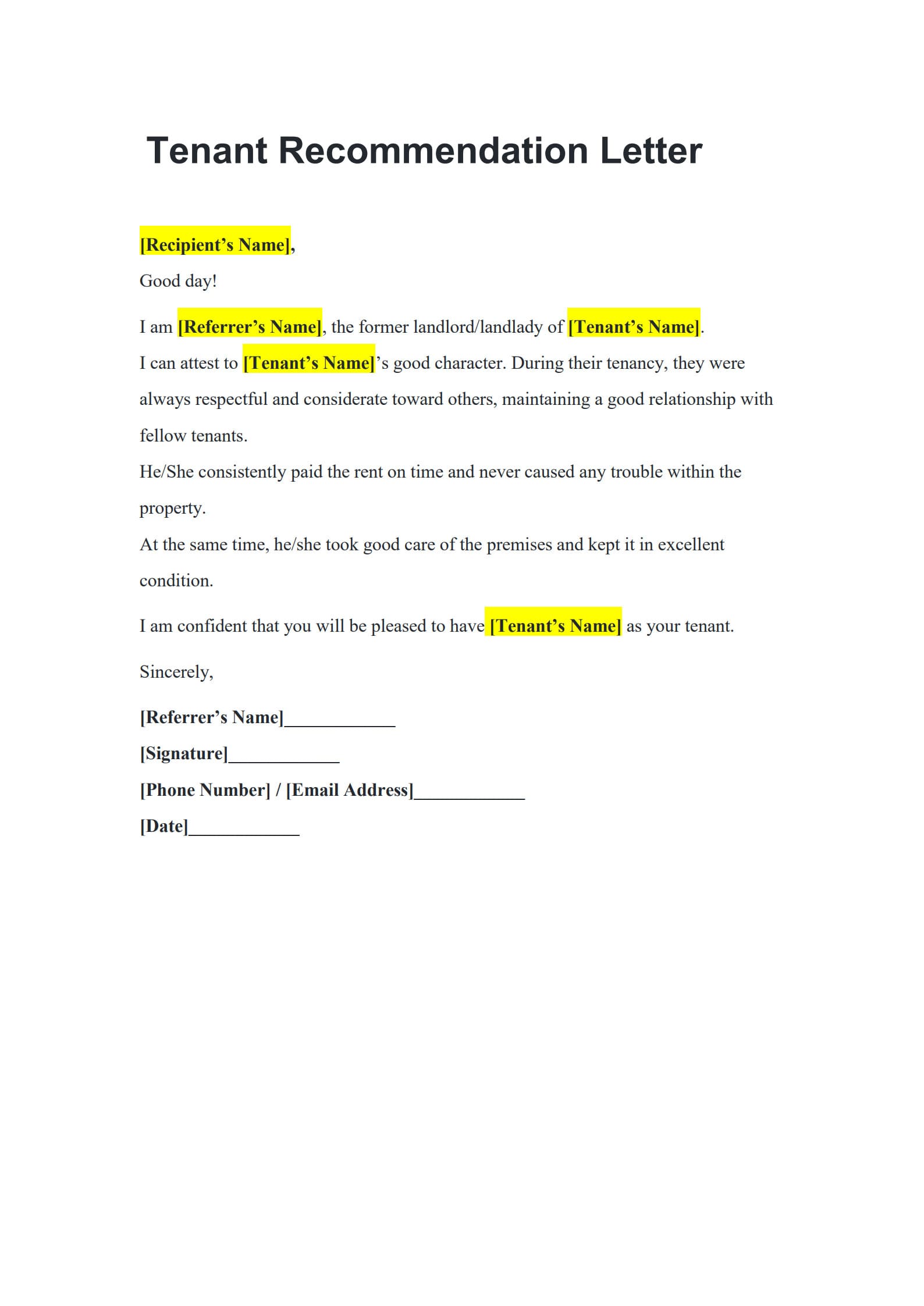 Tenant Recommendation Letter

[Recipient’s Name],

Good day!

I am [Referrer’s Name], the former landlord/landlady of [Tenant’s Name].

I can attest to [Tenant’s Name]’s good character. During their tenancy, they were always respectful and considerate toward others, maintaining a good relationship with fellow tenants.

He/She consistently paid the rent on time and never caused any trouble within the property.

At the same time, he/she took good care of the premises and kept it in excellent condition.

I am confident that you will be pleased to have [Tenant’s Name] as your tenant.

Sincerely,

[Referrer’s Name]____________

[Signature]____________

[Phone Number] / [Email Address]____________

[Date]____________